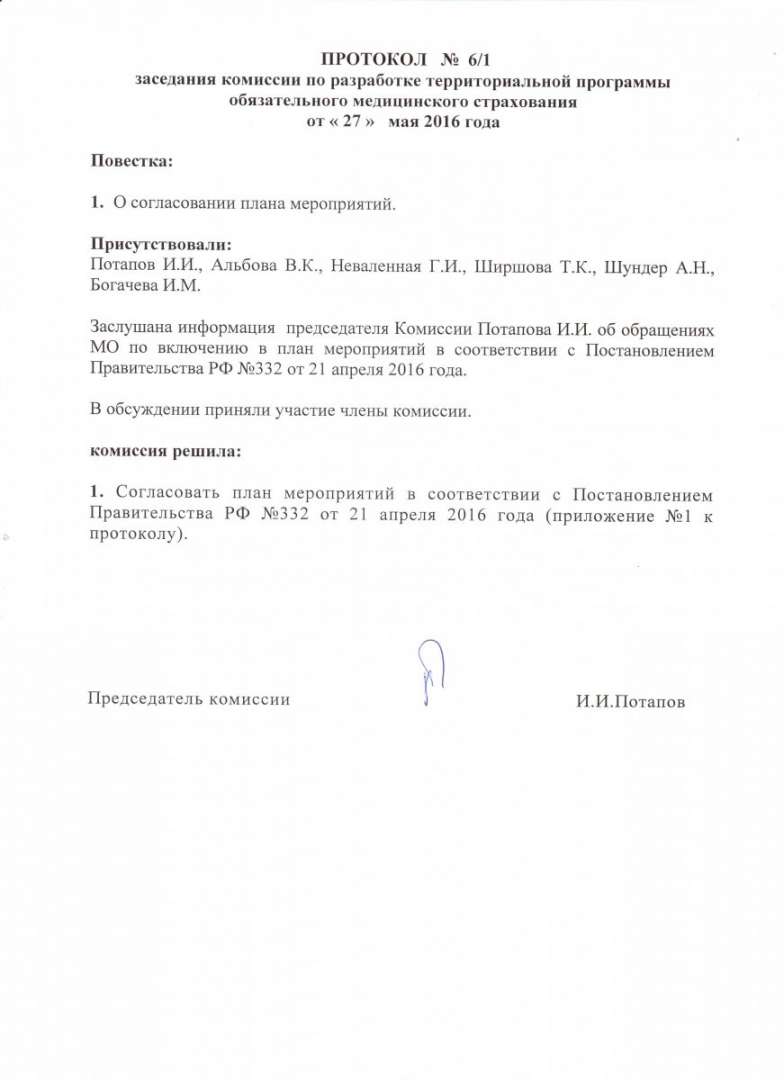 ПРОТОКОЛ № 6/1
заседания комиссии по разработке территориальной программы обязательного медицинского страхования
от « 27 » мая 2016 года

Повестка:

1. О согласовании плана мероприятий.

Присутствовали:
Потапов И.И., Альбова В.К., Неваленная Г.И., Ширшова Т.К., Шундер А.Н., Богачева И.М.

Заслушана информация председателя Комиссии Потапова И.И. об обращениях МО по включению в план мероприятий в соответствии с Постановлением Правительства РФ №332 от 21 апреля 2016 года.

В обсуждении приняли участие члены комиссии.

комиссия решила:

1. Согласовать план мероприятий в соответствии с Постановлением Правительства РФ №332 от 21 апреля 2016 года (приложение №1 к протоколу).

Председатель комиссии И.И.Потапов